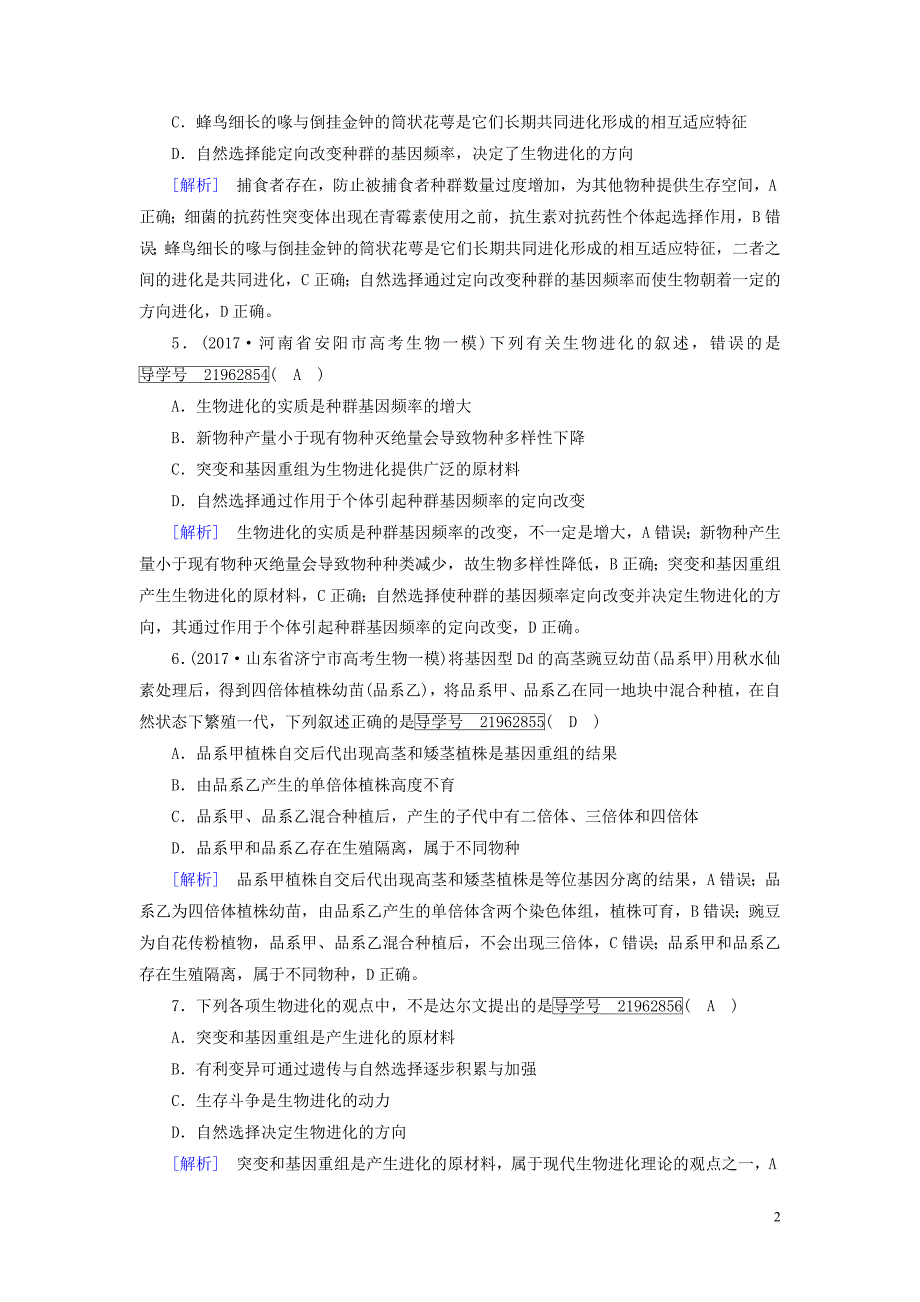 C．蜂鸟细长的喙与倒挂金钟的筒状花萼是它们长期共同进化形成的相互适应特征

D．自然选择能定向改变种群的基因频率，决定了生物进化的方向

[解析]　捕食者存在，防止被捕食者种群数量过度增加，为其他物种提供生存空间，A正确；细菌的抗药性突变体出现在青霉素使用之前，抗生素对抗药性个体起选择作用，B错误；蜂鸟细长的喙与倒挂金钟的筒状花萼是它们长期共同进化形成的相互适应特征，二者之间的进化是共同进化，C正确；自然选择通过定向改变种群的基因频率而使生物朝着一定的方向进化，D正确。

5．(2017·河南省安阳市高考生物一模)下列有关生物进化的叙述，错误的是导学号　21962854( A )

A．生物进化的实质是种群基因频率的增大

B．新物种产量小于现有物种灭绝量会导致物种多样性下降

C．突变和基因重组为生物进化提供广泛的原材料

D．自然选择通过作用于个体引起种群基因频率的定向改变

[解析]　生物进化的实质是种群基因频率的改变，不一定是增大，A错误；新物种产生量小于现有物种灭绝量会导致物种种类减少，故生物多样性降低，B正确；突变和基因重组产生生物进化的原材料，C正确；自然选择使种群的基因频率定向改变并决定生物进化的方向，其通过作用于个体引起种群基因频率的定向改变，D正确。

6．(2017·山东省济宁市高考生物一模)将基因型Dd的高茎豌豆幼苗(品系甲)用秋水仙素处理后，得到四倍体植株幼苗(品系乙)，将品系甲、品系乙在同一地块中混合种植，在自然状态下繁殖一代，下列叙述正确的是导学号　21962855( D )

A．品系甲植株自交后代出现高茎和矮茎植株是基因重组的结果

B．由品系乙产生的单倍体植株高度不育

C．品系甲、品系乙混合种植后，产生的子代中有二倍体、三倍体和四倍体

D．品系甲和品系乙存在生殖隔离，属于不同物种

[解析]　品系甲植株自交后代出现高茎和矮茎植株是等位基因分离的结果，A错误；品系乙为四倍体植株幼苗，由品系乙产生的单倍体含两个染色体组，植株可育，B错误；豌豆为自花传粉植物，品系甲、品系乙混合种植后，不会出现三倍体，C错误；品系甲和品系乙存在生殖隔离，属于不同物种，D正确。

7．下列各项生物进化的观点中，不是达尔文提出的是导学号　21962856( A )

A．突变和基因重组是产生进化的原材料

B．有利变异可通过遗传与自然选择逐步积累与加强

C．生存斗争是生物进化的动力

D．自然选择决定生物进化的方向

[解析]　突变和基因重组是产生进化的原材料，属于现代生物进化理论的观点之一，A

2